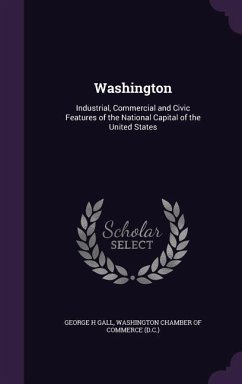 Washington

Industrial, Commercial and Civic Features of the National Capital of the United States

Scholar SELECT

GEORGE H GALL, WASHINGTON CHAMBER OF COMMERCE (D.C.)